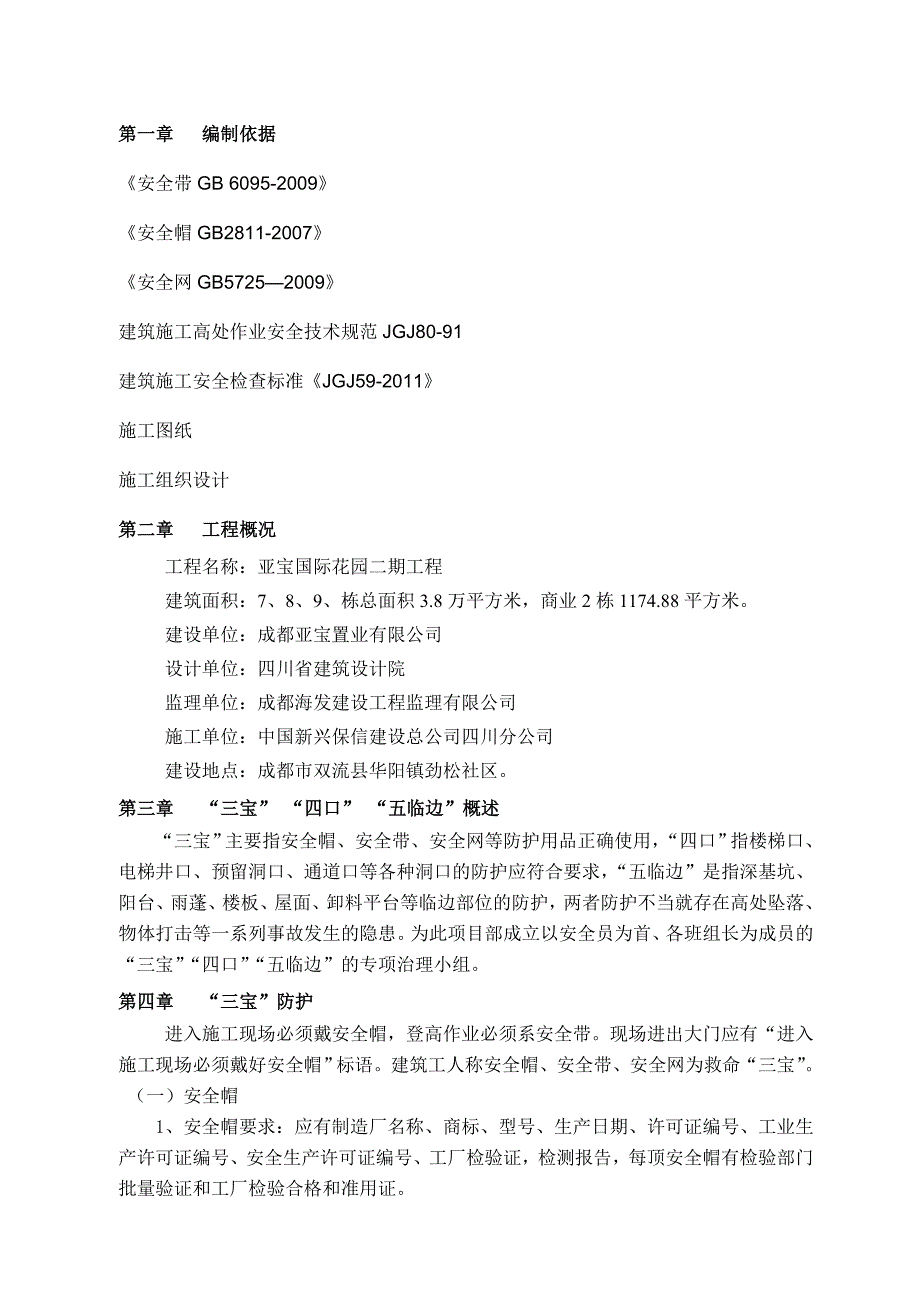 第一章　　编制依据

《安全带 GB 6095-2009》

《安全帽 GB2811-2007》

《安全网 GB5725—2009》

建筑施工高处作业安全技术规范 JGJ80-91

建筑施工安全检查标准《JGJ59-2011》

施工图纸

施工组织设计

第二章　　工程概况

工程名称：亚宝国际花园二期工程

建筑面积：7、8、9、栋总面积 3.8 万平方米，商业 2 栋 1174.88 平方米。

建设单位：成都亚宝置业有限公司

设计单位：四川省建筑设计院

监理单位：成都海发建设工程监理有限公司

施工单位：中国新兴保信建设总公司四川分公司

建设地点：成都市双流县华阳镇劲松社区。

第三章　　“三宝”“四口”“五临边”概述

“三宝”主要指安全帽、安全带、安全网等防护用品正确使用，“四口”指楼梯口、电梯井口、预留洞口、通道口等各种洞口的防护应符合要求，“五临边”是指深基坑、阳台、雨蓬、楼板、屋面、卸料平台等临边部位的防护，两者防护不当就存在高处坠落、物体打击等一系列事故发生的隐患。为此项目部成立以安全员为首、各班组长为成员的“三宝”“四口”“五临边”的专项治理小组。

第四章　　“三宝”防护

进入施工现场必须戴安全帽，登高作业必须系安全带。现场进出大门应有“进入施工现场必须戴好安全帽”标语。建筑工人称安全帽、安全带、安全网为救命“三宝”。

（一）安全帽

1、安全帽要求：应有制造厂名称、商标、型号、生产日期、许可证编号、工业生产许可证编号、安全生产许可证编号、工厂检验证，检测报告，每顶安全帽有检验部门批量验证和工厂检验合格和准用证。